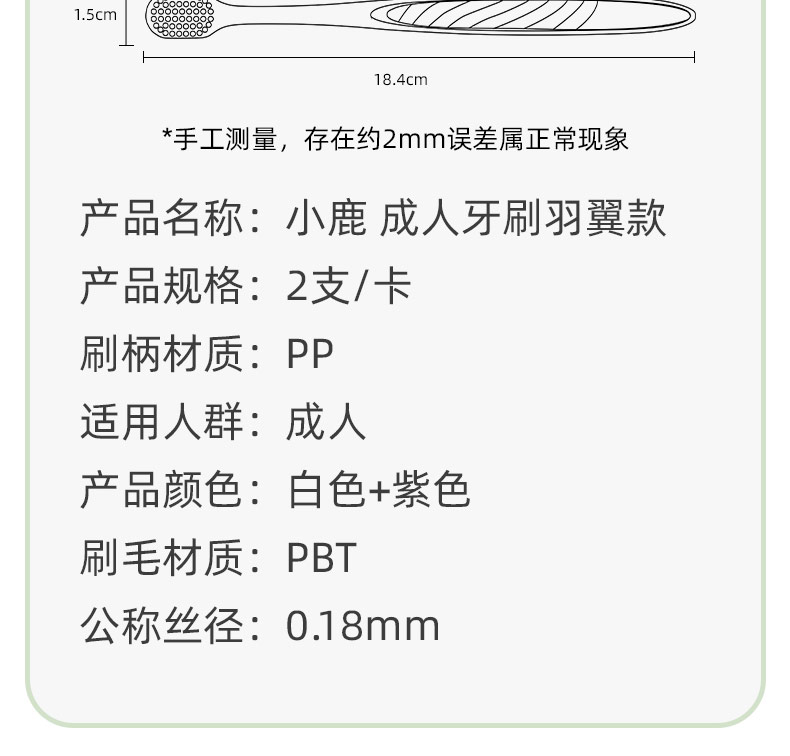 1.5cm

18.4cm

*手工测量，存在约2mm误差属正常现象

产品名称：小鹿 成人牙刷羽翼款

产品规格：2支/卡

刷柄材质：PP

适用人群：成人

产品颜色：白色+紫色

刷毛材质：PBT

公称丝径：0.18mm